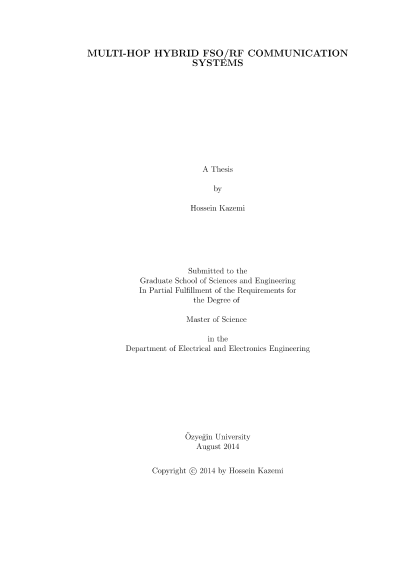 MULTI-HOP HYBRID FSO/RF COMMUNICATION SYSTEMS

A Thesis

by

Hossein Kazemi

Submitted to the
Graduate School of Sciences and Engineering
In Partial Fulfillment of the Requirements for
the Degree of

Master of Science

in the
Department of Electrical and Electronics Engineering

Özyeğin University
August 2014

Copyright © 2014 by Hossein Kazemi